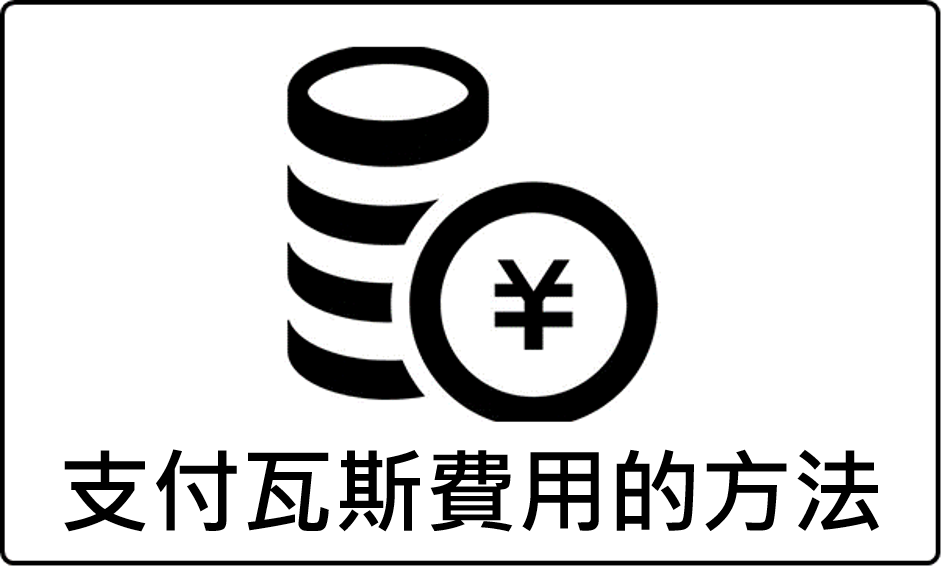 ¥

支付瓦斯費用的方法